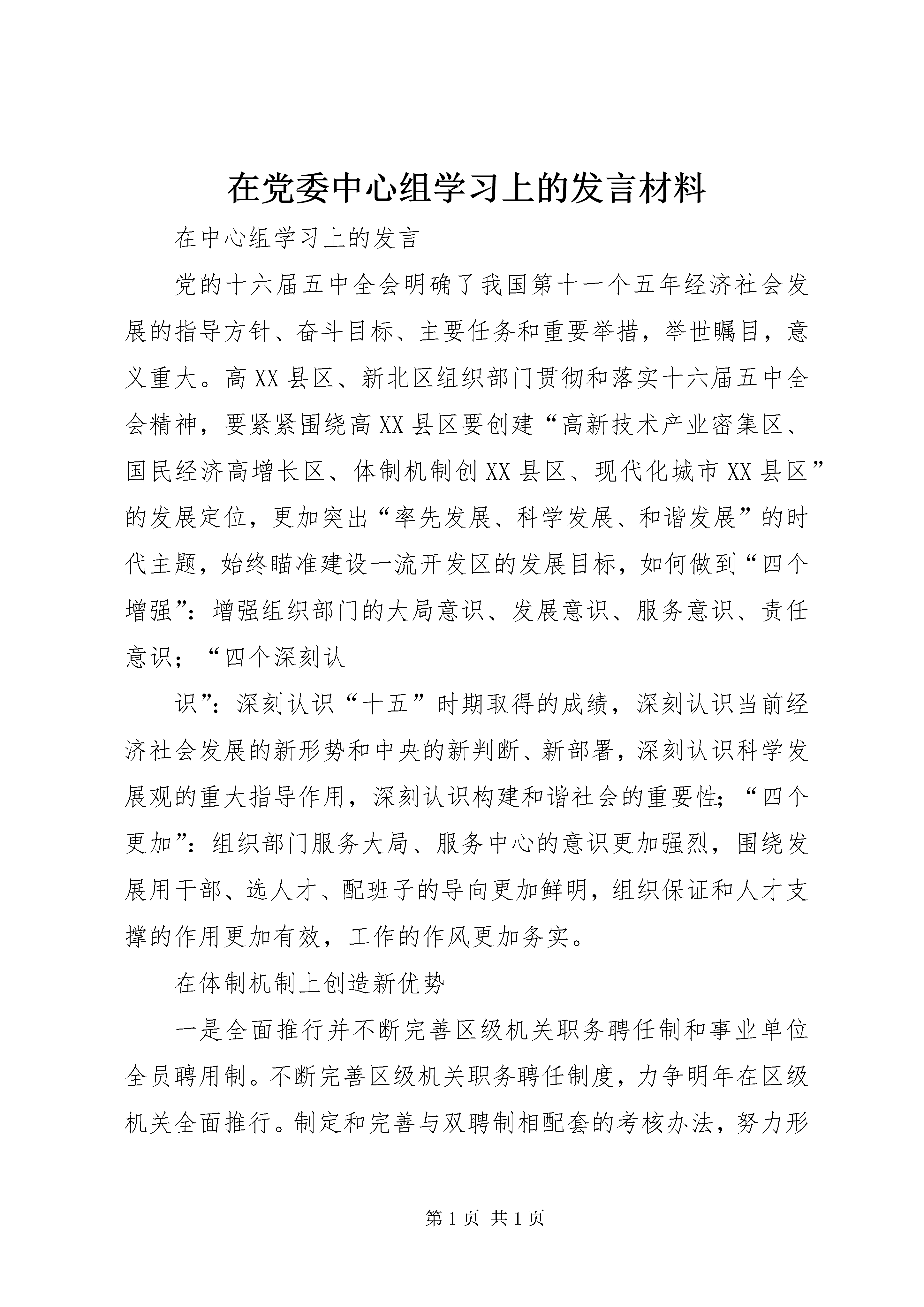 在党委中心组学习上的发言材料

在中心组学习上的发言

党的十六届五中全会明确了我国第十一个五年经济社会发展的指导方针、奋斗目标、主要任务和重要举措，举世瞩目，意义重大。高XX县区、新北区组织部门贯彻和落实十六届五中全会精神，要紧紧围绕高XX县区要创建“高新技术产业密集区、国民经济高增长区、体制机制创XX县区、现代化城市XX县区”的发展定位，更加突出“率先发展、科学发展、和谐发展”的时代主题，始终瞄准建设一流开发区的发展目标，如何做到“四个增强”：增强组织部门的大局意识、发展意识、服务意识、责任意识；“四个深刻认

识”：深刻认识“十五”时期取得的成绩，深刻认识当前经济社会发展的新形势和中央的新判断、新部署，深刻认识科学发展观的重大指导作用，深刻认识构建和谐社会的重要性；“四个更加”：组织部门服务大局、服务中心的意识更加强烈，围绕发展用干部、选人才、配班子的导向更加鲜明，组织保证和人才支撑的作用更加有效，工作的作风更加务实。

在体制机制上创造新优势

一是全面推行并不断完善区级机关职务聘任制和事业单位全员聘用制。不断完善区级机关职务聘任制度，力争明年在区级机关全面推行。制定和完善与双聘制相配套的考核办法，努力形

第1页 共1页